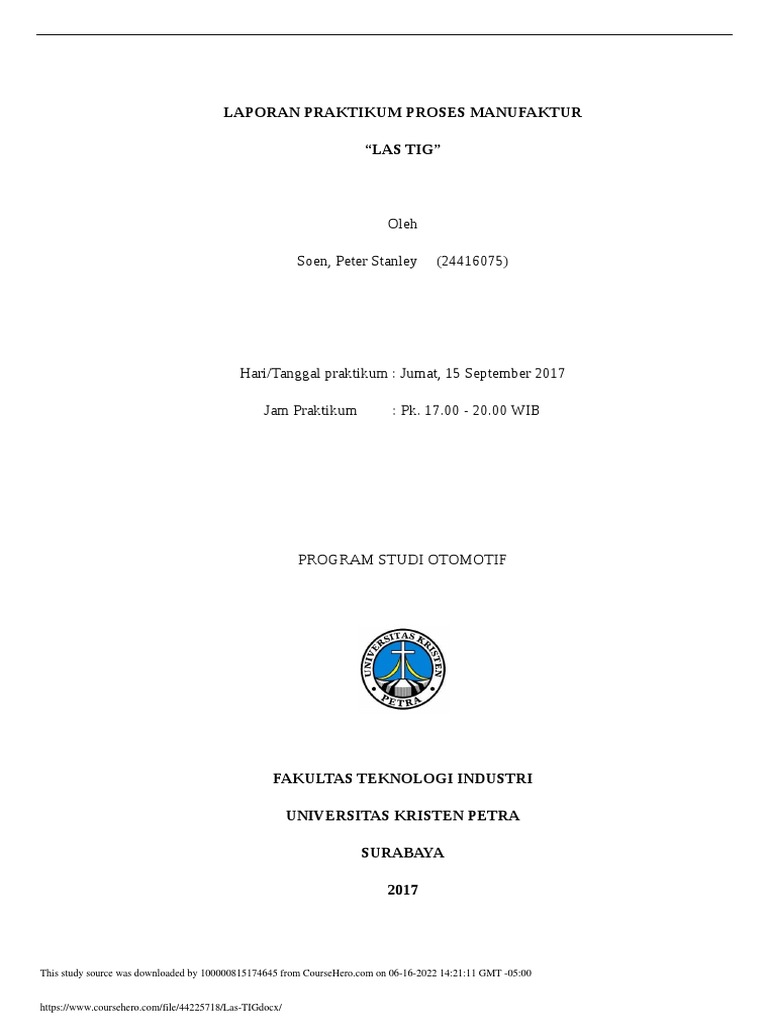 LAPORAN PRAKTIKUM PROSES MANUFAKTUR

“LAS TIG”

Oleh

Soen, Peter Stanley (24416075)

Hari/Tanggal praktikum : Jumat, 15 September 2017

Jam Praktikum : Pk. 17.00 - 20.00 WIB

PROGRAM STUDI OTOMOTIF

UNIVERSITAS KRISTEN PETRA

FAKULTAS TEKNOLOGI INDUSTRI

UNIVERSITAS KRISTEN PETRA

SURABAYA

2017

This study source was downloaded by 100000815174645 from CourseHero.com on 06-16-2022 14:21:11 GMT -05:00

https://www.coursehero.com/file/44225718/Las-TIGdocx/